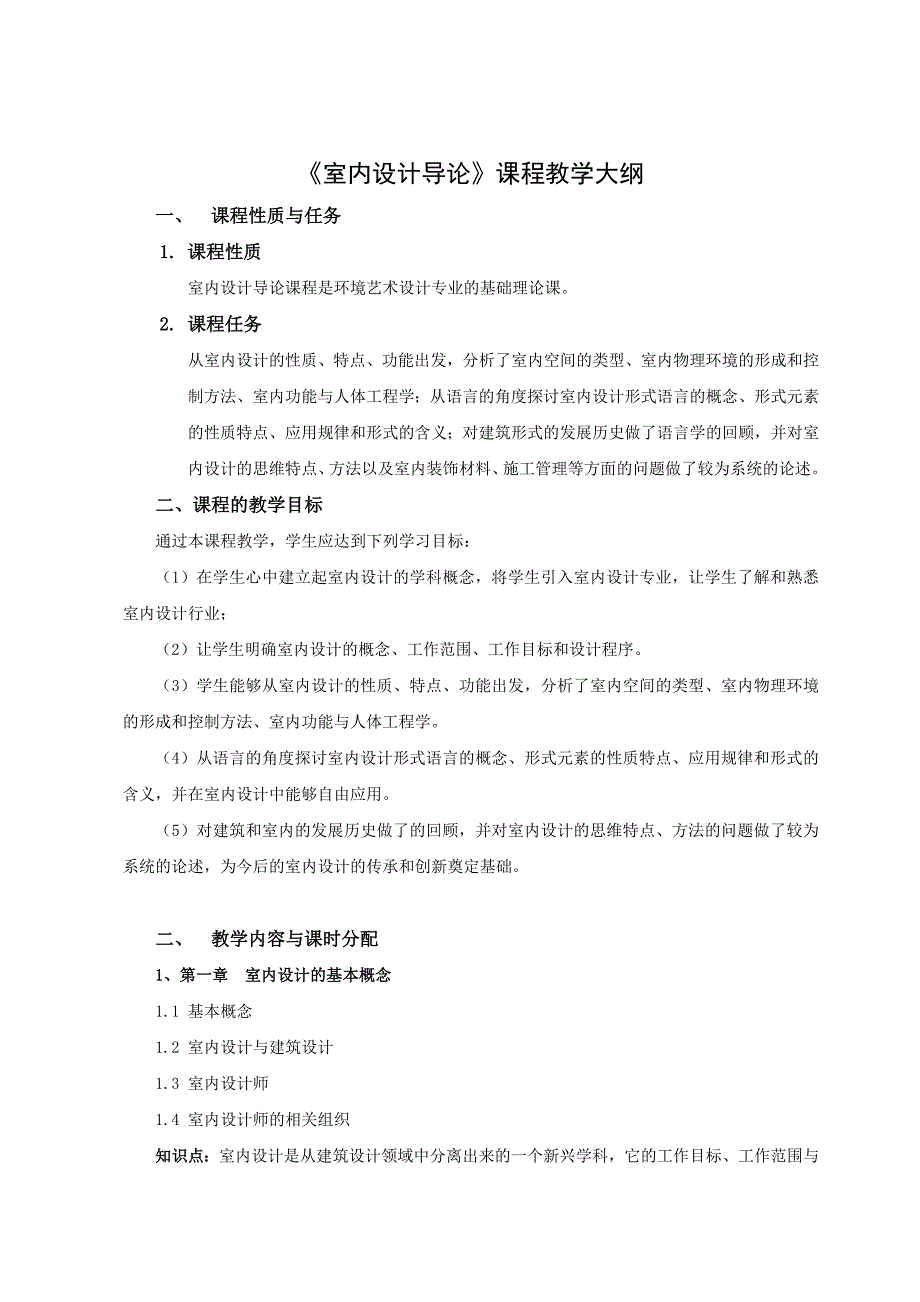 《室内设计导论》课程教学大纲

一、　课程性质与任务

1. 课程性质

室内设计导论课程是环境艺术设计专业的基础理论课。

2. 课程任务

从室内设计的性质、特点、功能出发，分析了室内空间的类型、室内物理环境的形成和控制方法、室内功能与人体工程学；从语言的角度探讨室内设计形式语言的概念、形式元素的性质特点、应用规律和形式的含义；对建筑形式的发展历史做了语言学的回顾，并对室内设计的思维特点、方法以及室内装饰材料、施工管理等方面的问题做了较为系统的论述。

二、课程的教学目标

通过本课程教学，学生应达到下列学习目标：

（1）在学生心中建立起室内设计的学科概念，将学生引入室内设计专业，让学生了解和熟悉室内设计行业；

（2）让学生明确室内设计的概念、工作范围、工作目标和设计程序。

（3）学生能够从室内设计的性质、特点、功能出发，分析了室内空间的类型、室内物理环境的形成和控制方法、室内功能与人体工程学。

（4）从语言的角度探讨室内设计形式语言的概念、形式元素的性质特点、应用规律和形式的含义，并在室内设计中能够自由应用。

（5）对建筑和室内的发展历史做了的回顾，并对室内设计的思维特点、方法的问题做了较为系统的论述，为今后的室内设计的传承和创新奠定基础。

二、　教学内容与课时分配

1、第一章　室内设计的基本概念

1.1 基本概念

1.2 室内设计与建筑设计

1.3 室内设计师

1.4 室内设计师的相关组织

知识点：室内设计是从建筑设计领域中分离出来的一个新兴学科，它的工作目标、工作范围与